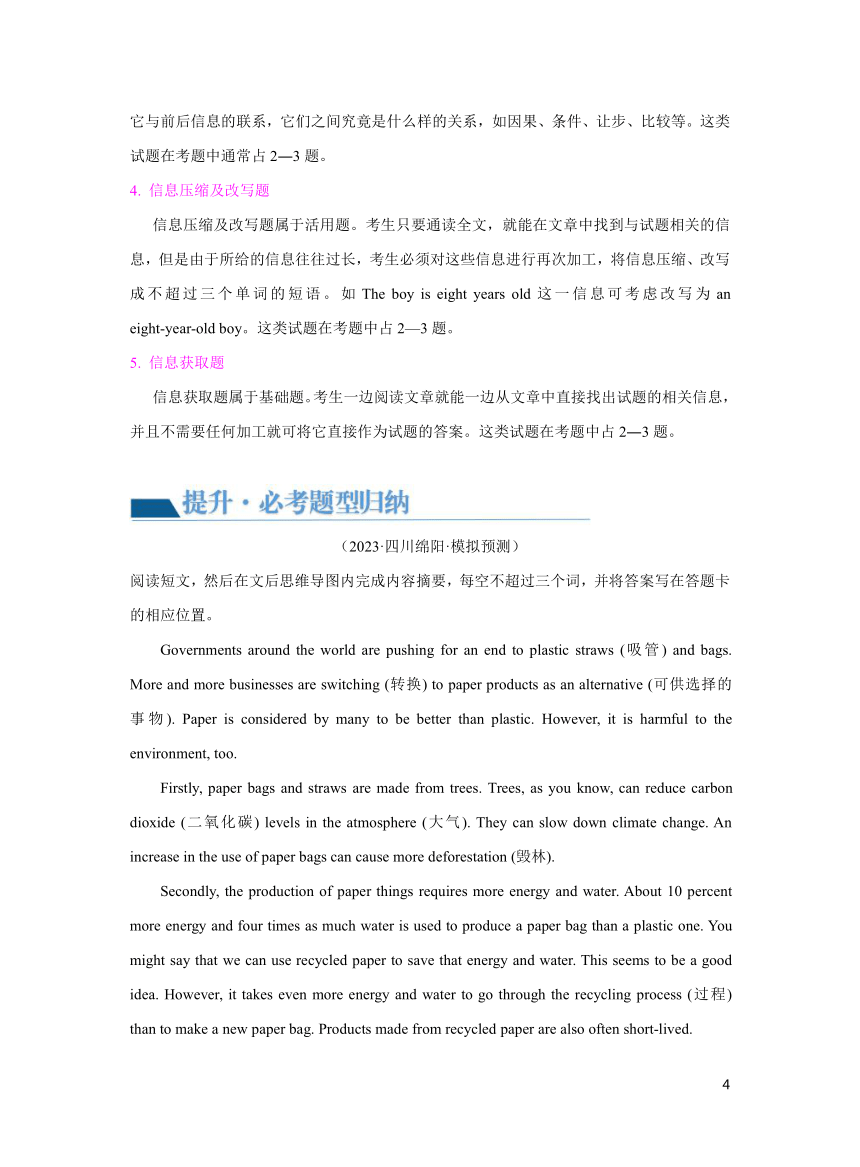 它与前后信息的联系，它们之间究竟是什么样的关系，如因果、条件、让步、比较等。这类试题在考题中通常占 2—3 题。

4. 信息压缩及改写题

信息压缩及改写题属于活用题。考生只要通读全文，就能在文章中找到与试题相关的信息，但是由于所给的信息往往过长，考生必须对这些信息进行再次加工，将信息压缩、改写成不超过三个单词的短语。如 The boy is eight years old 这一信息可考虑改写为 an eight-year-old boy。这类试题在考题中占 2—3 题。

5. 信息获取题

信息获取题属于基础题。考生一边阅读文章就能一边从文章中直接找出试题的相关信息，并且不需要任何加工就可将它直接作为试题的答案。这类试题在考题中占 2—3 题。

提升·必考题型归纳

（2023·四川绵阳·模拟预测）

阅读短文，然后在文后思维导图内完成内容摘要，每空不超过三个词，并将答案写在答题卡的相应位置。

Governments around the world are pushing for an end to plastic straws (吸管) and bags. More and more businesses are switching (转换) to paper products as an alternative (可供选择的事物). Paper is considered by many to be better than plastic. However, it is harmful to the environment, too.

Firstly, paper bags and straws are made from trees. Trees, as you know, can reduce carbon dioxide (二氧化碳) levels in the atmosphere (大气). They can slow down climate change. An increase in the use of paper bags can cause more deforestation (毁林).

Secondly, the production of paper things requires more energy and water. About 10 percent more energy and four times as much water is used to produce a paper bag than a plastic one. You might say that we can use recycled paper to save that energy and water. This seems to be a good idea. However, it takes even more energy and water to go through the recycling process (过程) than to make a new paper bag. Products made from recycled paper are also often short-lived.

4